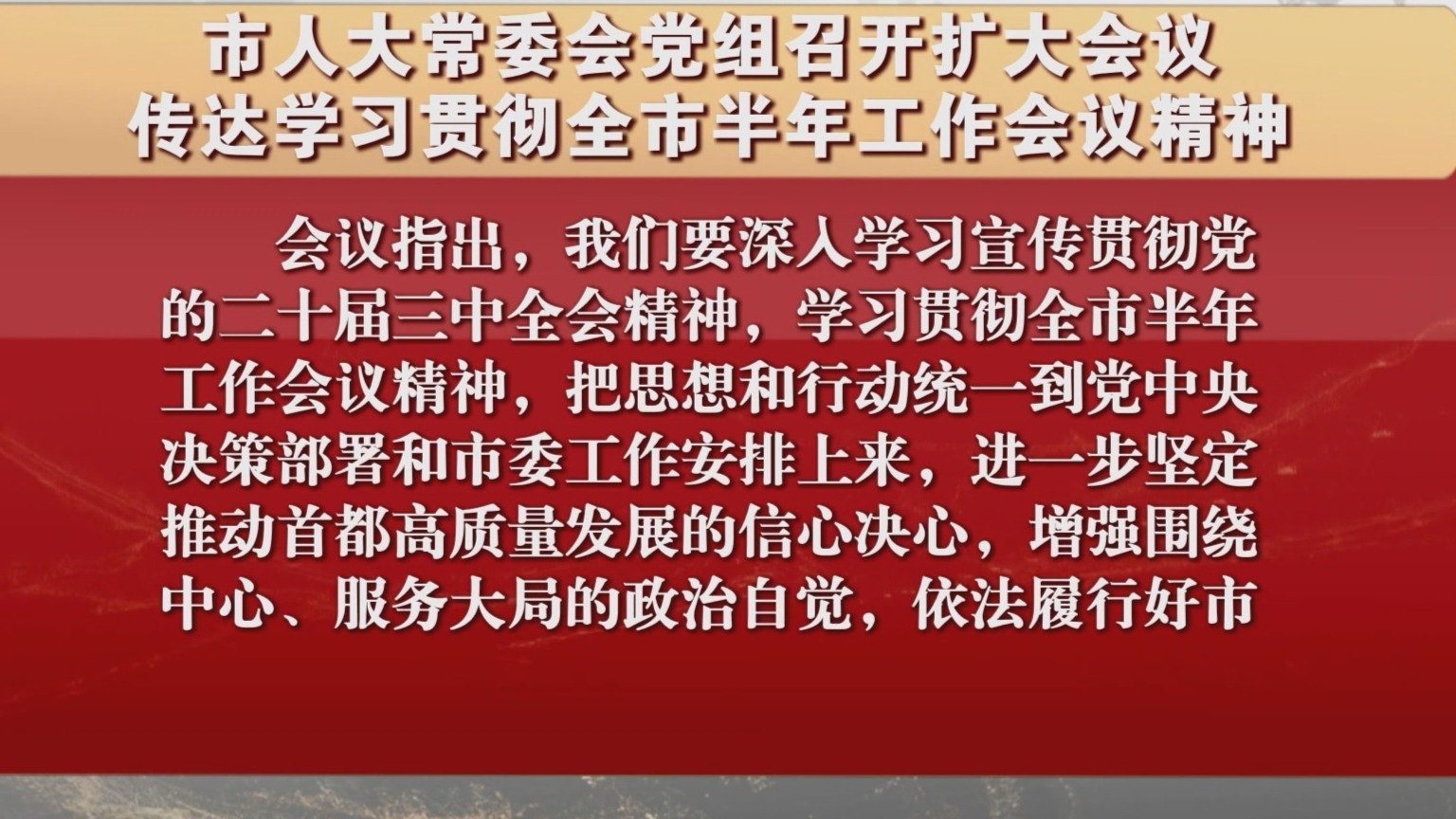 市人大常委会党组召开扩大会议
传达学习贯彻全市半年工作会议精神

会议指出，我们要深入学习宣传贯彻党的二十届三中全会精神，学习贯彻全市半年工作会议精神，把思想和行动统一到党中央决策部署和市委工作安排上来，进一步坚定推动首都高质量发展的信心决心，增强围绕中心、服务大局的政治自觉，依法履行好市